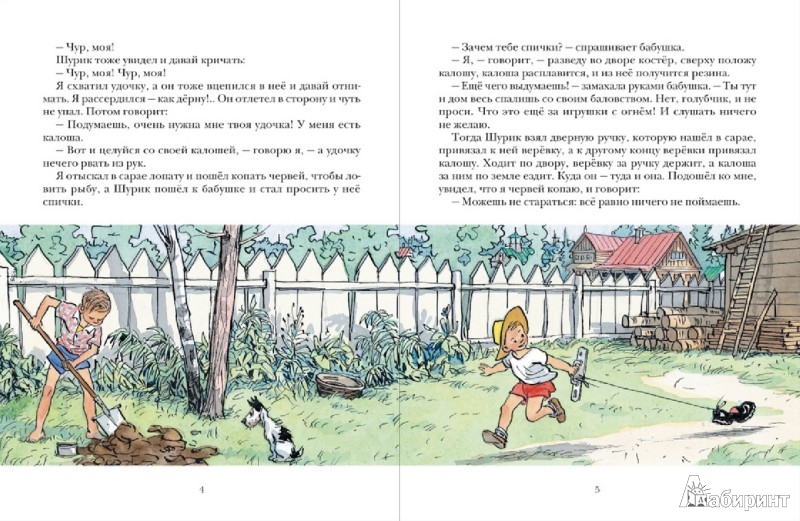 – Чур, моя!

Шурик тоже увидел и давай кричать:

– Чур, моя! Чур, моя!

Я схватил удочку, а он тоже вцепился в неё и давай отнимать. Я рассердился – как дёрну!.. Он отлетел в сторону и чуть не упал. Потом говорит:

– Подумаешь, очень нужна мне твоя удочка! У меня есть калоша.

– Вот и целуйся со своей калошей, – говорю я, – а удочку нечего рвать из рук.

Я отыскал в сарае лопату и пошёл копать червей, чтобы ловить рыбу, а Шурик пошёл к бабушке и стал просить у неё спички.

4

– Зачем тебе спички? – спрашивает бабушка.

– Я, – говорит, – разведу во дворе костёр, сверху положу калошу, калоша расплавится, и из неё получится резина.

– Ещё чего выдумаешь! – замахала руками бабушка. – Ты тут и дом весь спалишь со своим баловством. Нет, голубчик, и не проси. Что это ещё за игрушки с огнём! И слушать ничего не желаю.

Тогда Шурик взял дверную ручку, которую нашёл в сарае, привязал к ней верёвку, а к другому концу верёвки привязал калошу. Ходит по двору, верёвку за ручку держит, а калоша за ним по земле ездит. Куда он – туда и она. Подошёл ко мне, увидел, что я червей копаю, и говорит:

– Можешь не стараться: всё равно ничего не поймаешь.

5

Лабиринт